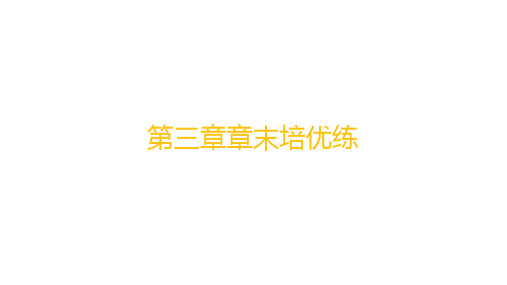 第三章章末培优练